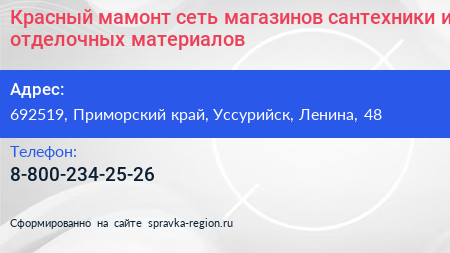 Красный мамонт сеть магазинов сантехники и отделочных материалов

Адрес:

692519, Приморский край, Уссурийск, Ленина, 48

Телефон:

8-800-234-25-26

Сформированно на сайте spravka-region.ru